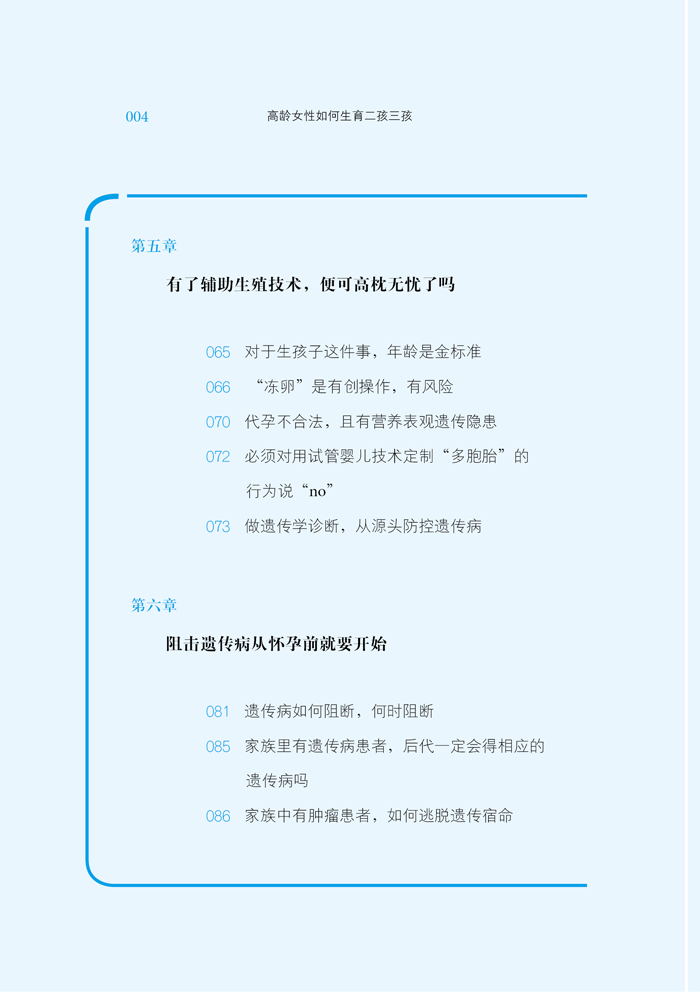 004 高龄女性如何生育二孩三孩

第五章

有了辅助生殖技术，便可高枕无忧了吗

065 对于生孩子这件事，年龄是金标准

066 “冻卵”是有创操作，有风险

070 代孕不合法，且有营养表观遗传隐患

072 必须对用试管婴儿技术定制“多胞胎”的行为说“no”

073 做遗传学诊断，从源头防控遗传病

第六章

阻击遗传病从怀孕前就要开始

081 遗传病如何阻断，何时阻断

085 家族里有遗传病患者，后代一定会得相应的遗传病吗

086 家族中有肿瘤患者，如何逃脱遗传宿命